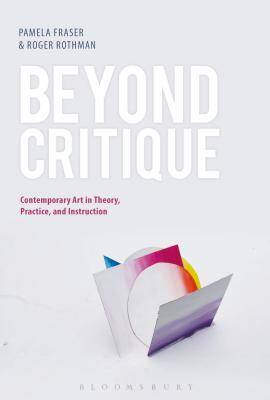 PAMELA FRASER
& ROGER ROTHMAN

BEYOND
CRITIQUE

Contemporary Art in Theory, Practice, and Instruction

BLOOMSBURY